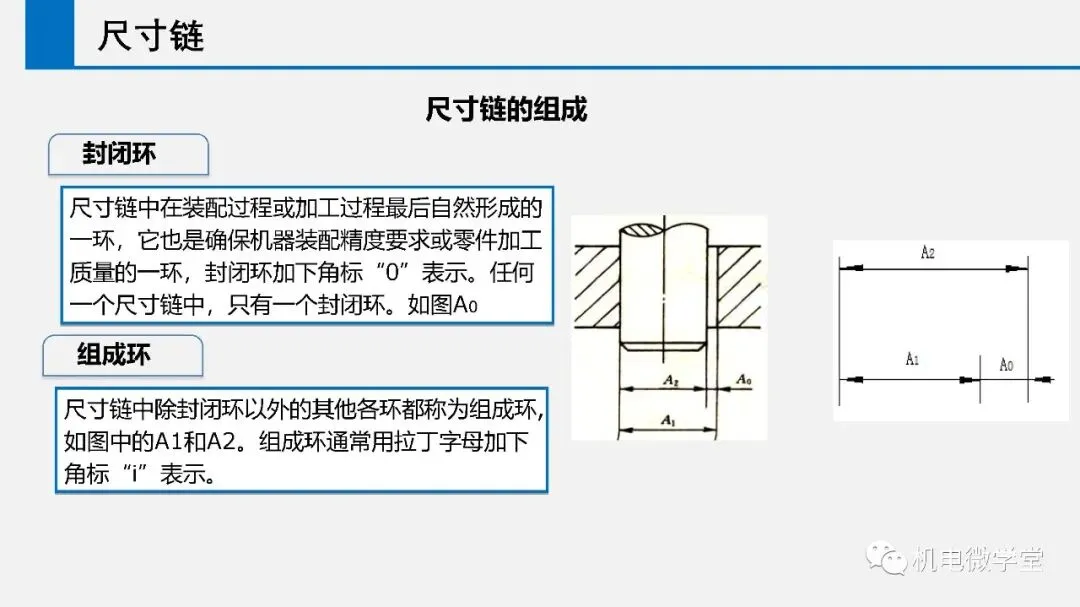 尺寸链

尺寸链的组成

封闭环

尺寸链中在装配过程或加工过程最后自然形成的一环，它也是确保机器装配精度要求或零件加工质量的一环，封闭环加下角标“0”表示。任何一个尺寸链中，只有一个封闭环。如图$A_0$

组成环

尺寸链中除封闭环以外的其他各环都称为组成环，如图中的A1和A2。组成环通常用拉丁字母加下角标“i”表示。

$A_2$
$A_0$
$A_1$

$A_2$
$A_1$
$A_0$

机电微学堂